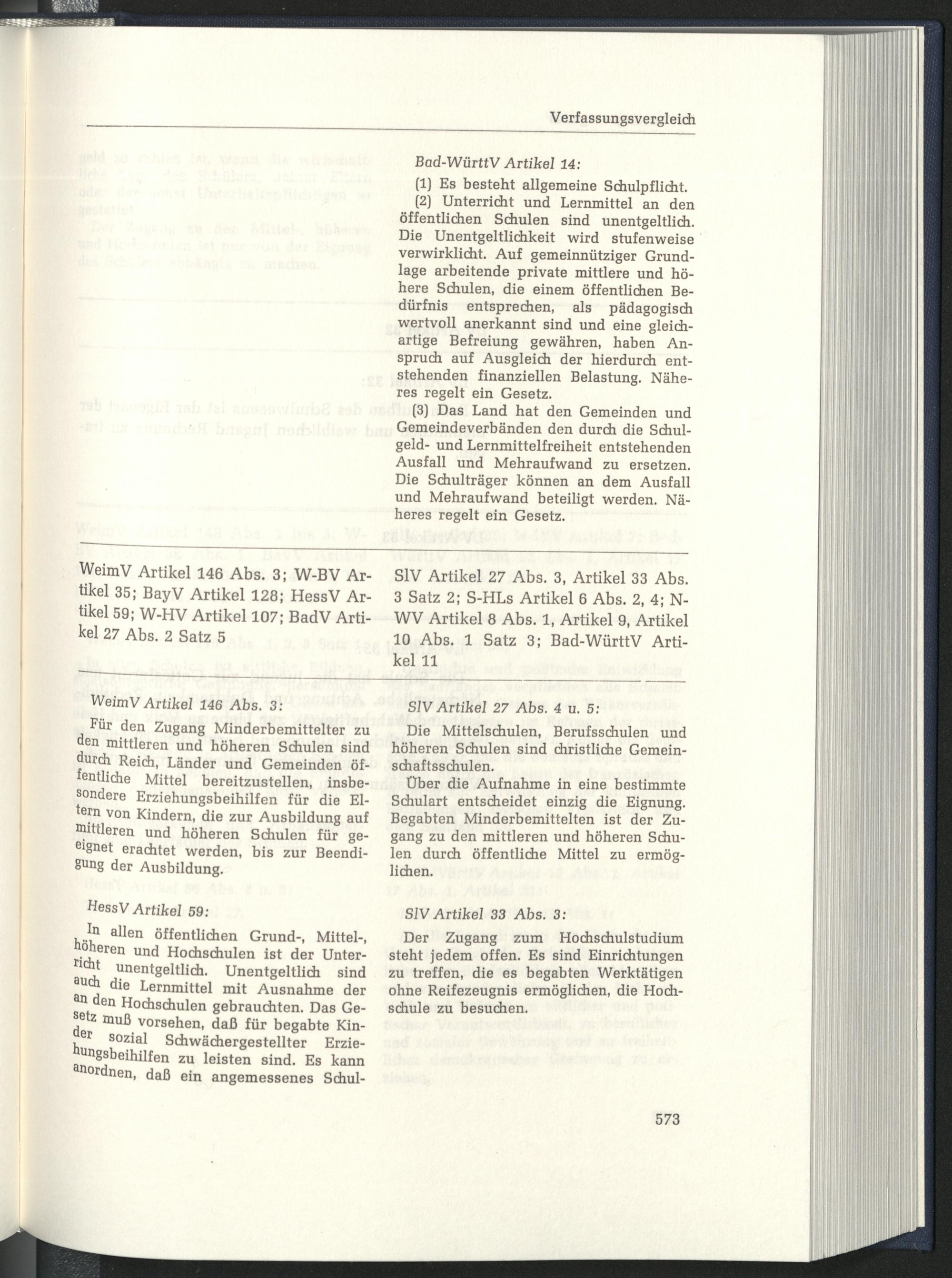 Verfassungsvergleich

Bad-WürttV Artikel 14:

(1) Es besteht allgemeine Schulpflicht.
(2) Unterricht und Lernmittel an den öffentlichen Schulen sind unentgeltlich. Die Unentgeltlichkeit wird stufenweise verwirklicht. Auf gemeinnütziger Grundlage arbeitende private mittlere und höhere Schulen, die einem öffentlichen Bedürfnis entsprechen, als pädagogisch wertvoll anerkannt sind und eine gleichartige Befreiung gewähren, haben Anspruch auf Ausgleich der hierdurch entstehenden finanziellen Belastung. Näheres regelt ein Gesetz.
(3) Das Land hat den Gemeinden und Gemeindeverbänden den durch die Schulgeld- und Lernmittelfreiheit entstehenden Ausfall und Mehraufwand zu ersetzen. Die Schulträger können an dem Ausfall und Mehraufwand beteiligt werden. Näheres regelt ein Gesetz.

WeimV Artikel 146 Abs. 3; W-BV Artikel 35; BayV Artikel 128; HessV Artikel 59; W-HV Artikel 107; BadV Artikel 27 Abs. 2 Satz 5

WeimV Artikel 146 Abs. 3:

Für den Zugang Minderbemittelter zu den mittleren und höheren Schulen sind durch Reich, Länder und Gemeinden öffentliche Mittel bereitzustellen, insbesondere Erziehungsbeihilfen für die Eltern von Kindern, die zur Ausbildung auf mittleren und höheren Schulen für geeignet erachtet werden, bis zur Beendigung der Ausbildung.

HessV Artikel 59:

In allen öffentlichen Grund-, Mittel-, höheren und Hochschulen ist der Unterricht unentgeltlich. Unentgeltlich sind auch die Lernmittel mit Ausnahme der an den Hochschulen gebrauchten. Das Gesetz muß vorsehen, daß für begabte Kinder sozial Schwächergestellter Erziehungsbeihilfen zu leisten sind. Es kann anordnen, daß ein angemessenes Schul-

SlV Artikel 27 Abs. 3, Artikel 33 Abs. 3 Satz 2; S-HLs Artikel 6 Abs. 2, 4; N-WV Artikel 8 Abs. 1, Artikel 9, Artikel 10 Abs. 1 Satz 3; Bad-WürttV Artikel 11

SlV Artikel 27 Abs. 4 u. 5:

Die Mittelschulen, Berufsschulen und höheren Schulen sind christliche Gemeinschaftsschulen.
Über die Aufnahme in eine bestimmte Schulart entscheidet einzig die Eignung. Begabten Minderbemittelten ist der Zugang zu den mittleren und höheren Schulen durch öffentliche Mittel zu ermöglichen.

SlV Artikel 33 Abs. 3:

Der Zugang zum Hochschulstudium steht jedem offen. Es sind Einrichtungen zu treffen, die es begabten Werktätigen ohne Reifezeugnis ermöglichen, die Hochschule zu besuchen.

573